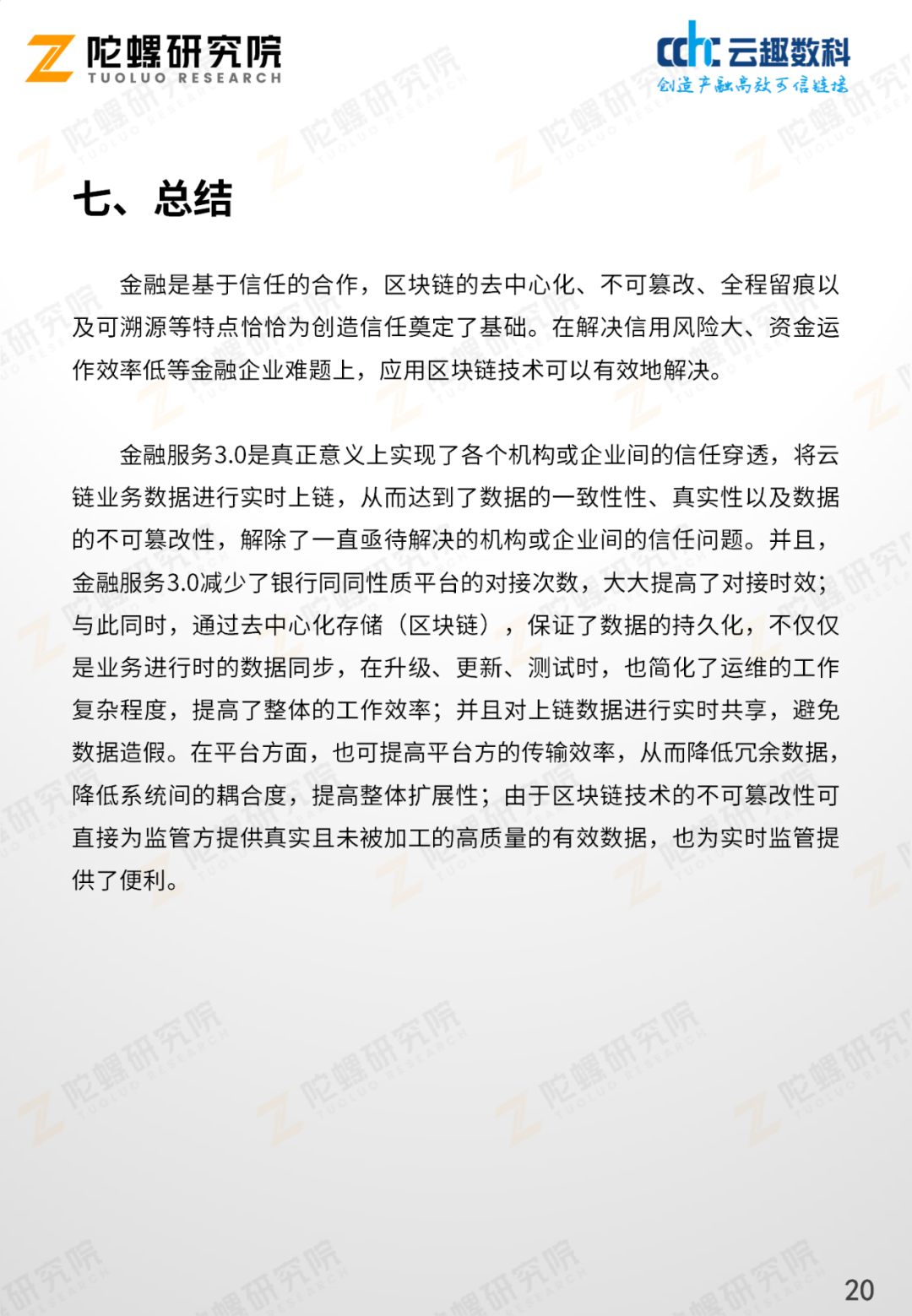 陀螺研究院
TUOLUO RESEARCH

cchc 云趣数科
创造产融高效互信链接

七、总结

金融是基于信任的合作，区块链的去中心化、不可篡改、全程留痕以及可溯源等特点恰恰为创造信任奠定了基础。在解决信用风险大、资金运作效率低等金融企业难题上，应用区块链技术可以有效地解决。

金融服务3.0是真正意义上实现了各个机构或企业间的信任穿透，将云链业务数据进行实时上链，从而达到了数据的一致性性、真实性以及数据的不可篡改性，解除了一直亟待解决的机构或企业间的信任问题。并且，金融服务3.0减少了银行同同性质平台的对接次数，大大提高了对接时效；与此同时，通过去中心化存储（区块链），保证了数据的持久化，不仅仅是业务进行时的数据同步，在升级、更新、测试时，也简化了运维的工作复杂程度，提高了整体的工作效率；并且对上链数据进行实时共享，避免数据造假。在平台方面，也可提高平台方的传输效率，从而降低冗余数据，降低系统间的耦合度，提高整体扩展性；由于区块链技术的不可篡改性可直接为监管方提供真实且未被加工的高质量的有效数据，也为实时监管提供了便利。

20